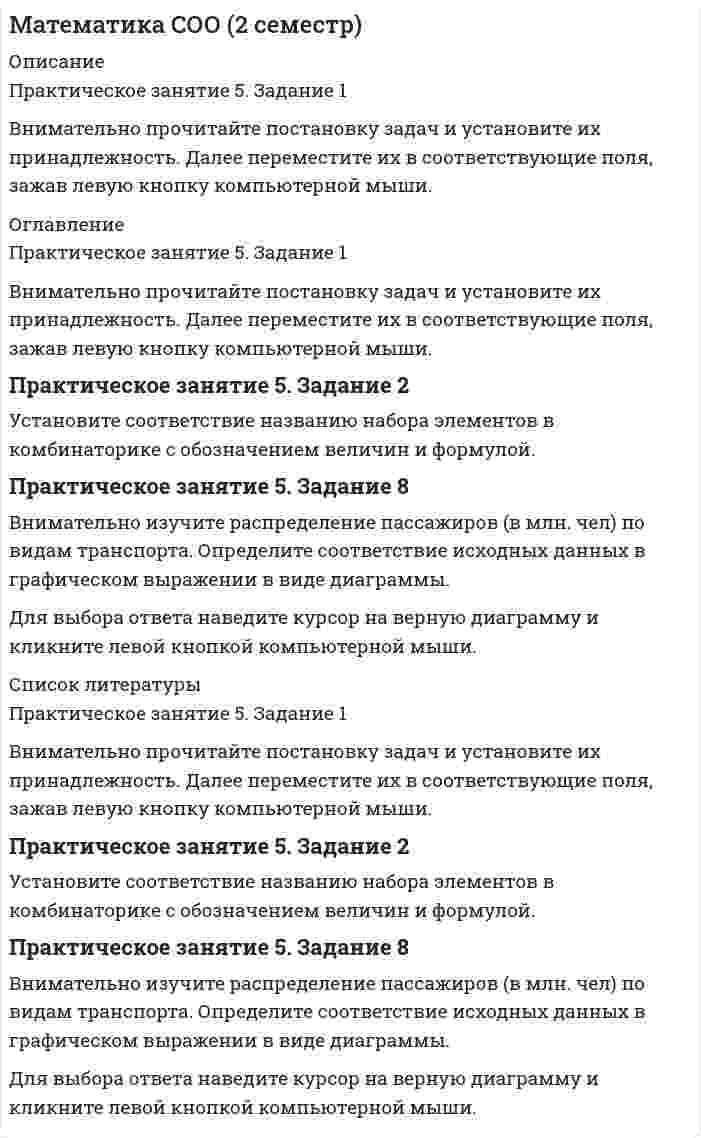 Математика СОО (2 семестр)

Описание

Практическое занятие 5. Задание 1

Внимательно прочитайте постановку задач и установите их принадлежность. Далее переместите их в соответствующие поля, зажав левую кнопку компьютерной мыши.

Оглавление

Практическое занятие 5. Задание 1

Внимательно прочитайте постановку задач и установите их принадлежность. Далее переместите их в соответствующие поля, зажав левую кнопку компьютерной мыши.

Практическое занятие 5. Задание 2

Установите соответствие названию набора элементов в комбинаторике с обозначением величин и формулой.

Практическое занятие 5. Задание 8

Внимательно изучите распределение пассажиров (в млн. чел) по видам транспорта. Определите соответствие исходных данных в графическом выражении в виде диаграммы.

Для выбора ответа наведите курсор на верную диаграмму и кликните левой кнопкой компьютерной мыши.

Список литературы

Практическое занятие 5. Задание 1

Внимательно прочитайте постановку задач и установите их принадлежность. Далее переместите их в соответствующие поля, зажав левую кнопку компьютерной мыши.

Практическое занятие 5. Задание 2

Установите соответствие названию набора элементов в комбинаторике с обозначением величин и формулой.

Практическое занятие 5. Задание 8

Внимательно изучите распределение пассажиров (в млн. чел) по видам транспорта. Определите соответствие исходных данных в графическом выражении в виде диаграммы.

Для выбора ответа наведите курсор на верную диаграмму и кликните левой кнопкой компьютерной мыши.